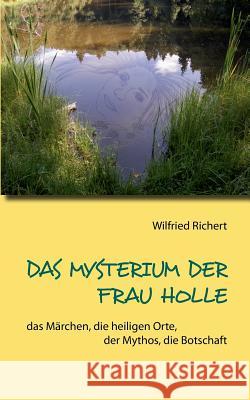 Wilfried Richert

DAS MYSTERIUM DER FRAU HOLLE

das Märchen, die heiligen Orte, der Mythos, die Botschaft

Kraina Książek